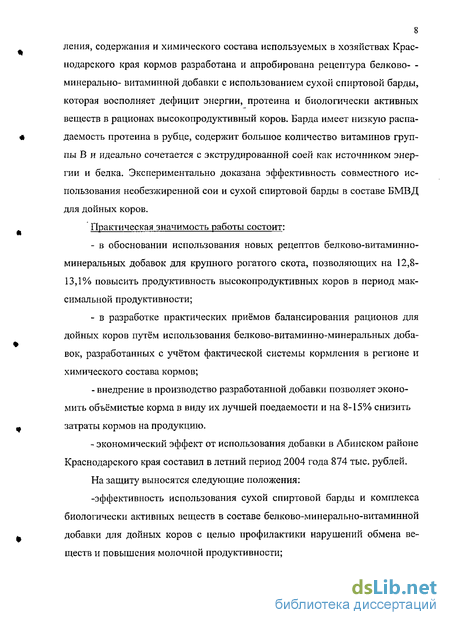 8

ления, содержания и химического состава используемых в хозяйствах Краснодарского края кормов разработана и апробирована рецептура белково - минерально- витаминной добавки с использованием сухой спиртовой барды, которая восполняет дефицит энергии, протеина и биологически активных веществ в рационах высокопродуктивный коров. Барда имеет низкую распадаемость протеина в рубце, содержит большое количество витаминов группы В и идеально сочетается с экструдированной соей как источником энергии и белка. Экспериментально доказана эффективность совместного использования необезжиренной сои и сухой спиртовой барды в составе БМВД для дойных коров.

Практическая значимость работы состоит:

- в обосновании использования новых рецептов белково-витаминно-минеральных добавок для крупного рогатого скота, позволяющих на 12,8-13,1% повысить продуктивность высокопродуктивных коров в период максимальной продуктивности;

- в разработке практических приёмов балансирования рационов для дойных коров путём использования белково-витаминно-минеральных добавок, разработанных с учётом фактической системы кормления в регионе и химического состава кормов;

- внедрение в производство разработанной добавки позволяет экономить объёмистые корма в виду их лучшей поедаемости и на 8-15% снизить затраты кормов на продукцию.

- экономический эффект от использования добавки в Абинском районе Краснодарского края составил в летний период 2004 года 874 тыс. рублей.

На защиту выносятся следующие положения:

-эффективность использования сухой спиртовой барды и комплекса биологически активных веществ в составе белково-минерально-витаминной добавки для дойных коров с целью профилактики нарушений обмена веществ и повышения молочной продуктивности;

dsLib.net
библиотека диссертаций